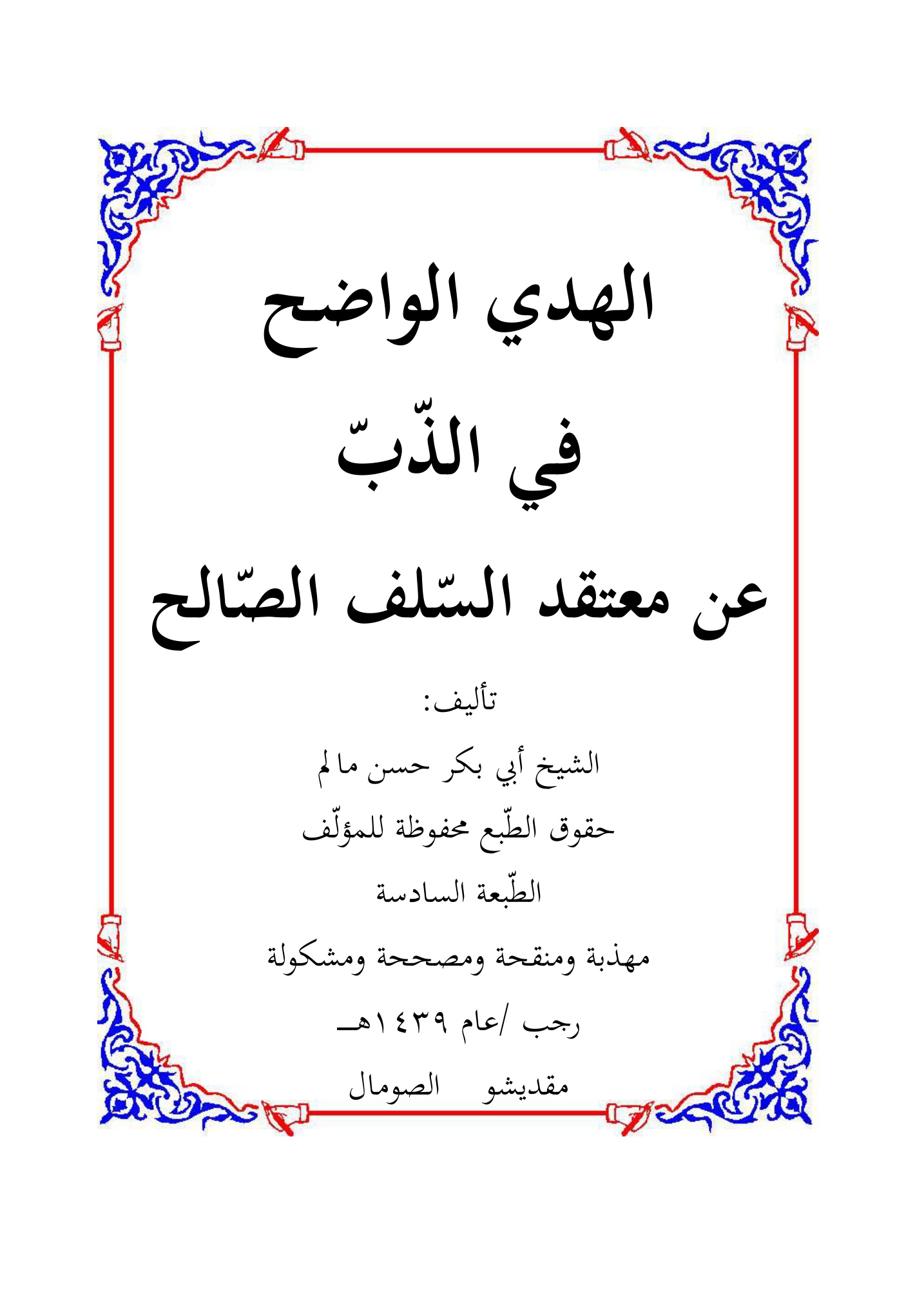 الهدي الواضح

في الذّبّ

عن معتقد السّلف الصّالح

تأليف:

الشيخ أبي بكر حسن ما لم

حقوق الطّبع محفوظة للمؤلّف

الطّبعة السادسة

مهذبة ومنقحة ومصححة ومشكولة

رجب /عام ١٤٣٩هـ

مقديشو الصومال